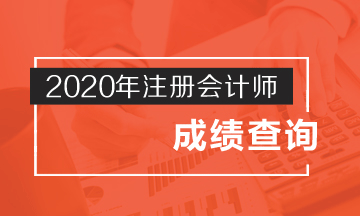 2020年注册会计师

成绩查询